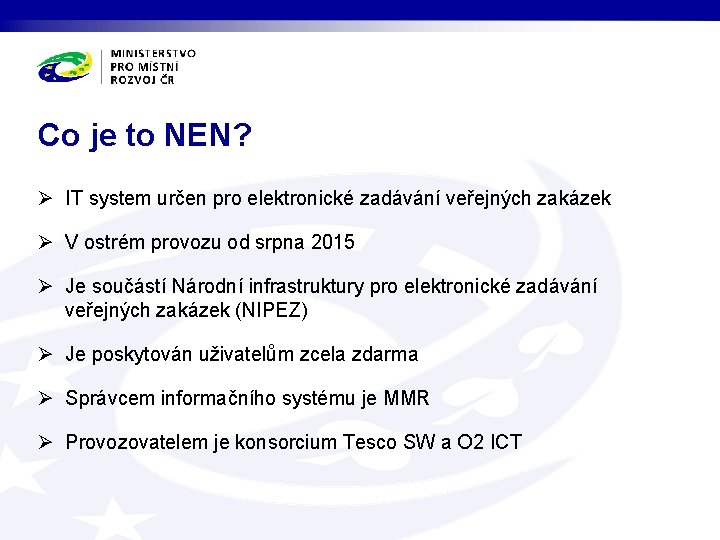 MINISTERSTVO
PRO MÍSTNÍ
ROZVOJ ČR

Co je to NEN?

➢ IT system určen pro elektronické zadávání veřejných zakázek

➢ V ostrém provozu od srpna 2015

➢ Je součástí Národní infrastruktury pro elektronické zadávání veřejných zakázek (NIPEZ)

➢ Je poskytován uživatelům zcela zdarma

➢ Správcem informačního systému je MMR

➢ Provozovatelem je konsorcium Tesco SW a O2 ICT